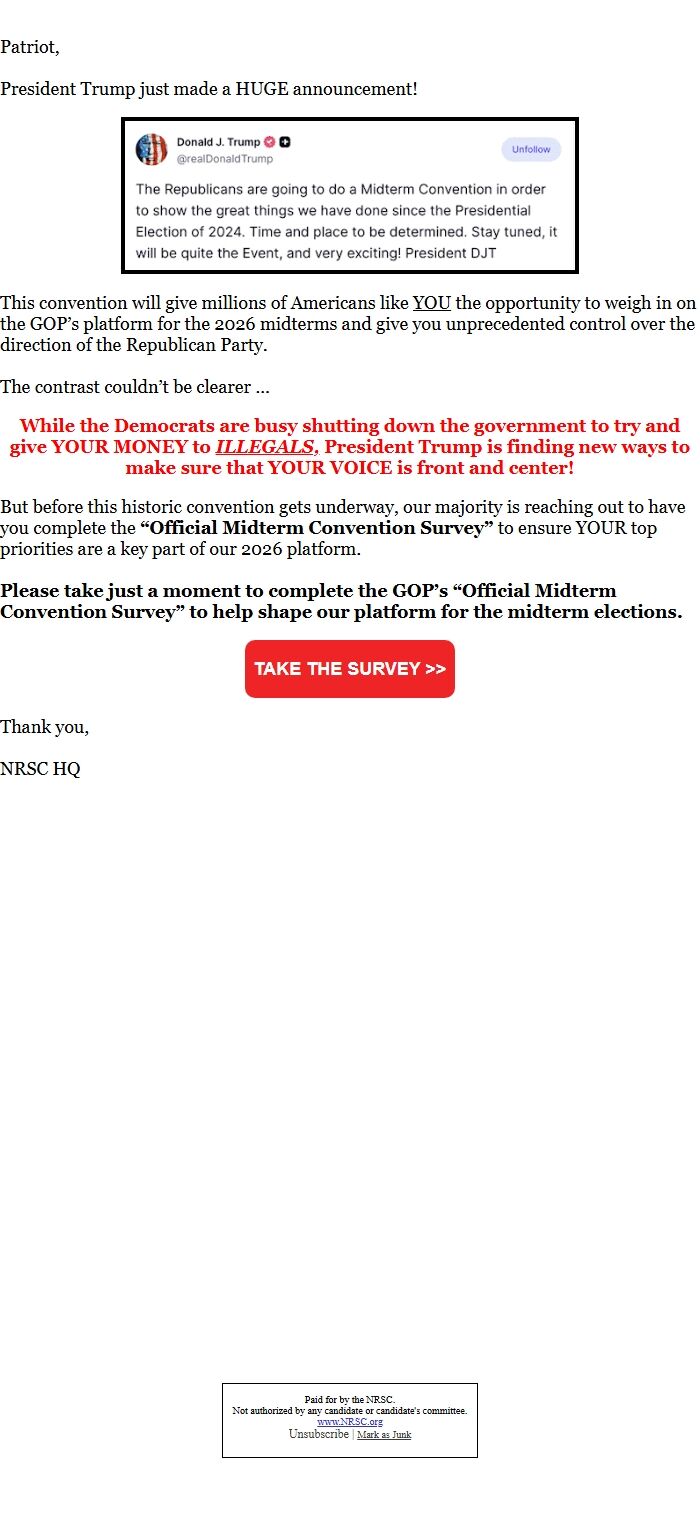 Patriot,

President Trump just made a HUGE announcement!

Donald J. Trump
@realDonaldTrump
Unfollow

The Republicans are going to do a Midterm Convention in order to show the great things we have done since the Presidential Election of 2024. Time and place to be determined. Stay tuned, it will be quite the Event, and very exciting! President DJT

This convention will give millions of Americans like YOU the opportunity to weigh in on the GOP's platform for the 2026 midterms and give you unprecedented control over the direction of the Republican Party.

The contrast couldn't be clearer ...

While the Democrats are busy shutting down the government to try and give YOUR MONEY to ILLEGALS, President Trump is finding new ways to make sure that YOUR VOICE is front and center!

But before this historic convention gets underway, our majority is reaching out to have you complete the "Official Midterm Convention Survey" to ensure YOUR top priorities are a key part of our 2026 platform.

Please take just a moment to complete the GOP's "Official Midterm Convention Survey" to help shape our platform for the midterm elections.

TAKE THE SURVEY >>

Thank you,

NRSC HQ

Paid for by the NRSC.
Not authorized by any candidate or candidate's committee.
www.NRSC.org
Unsubscribe | Mark as Junk